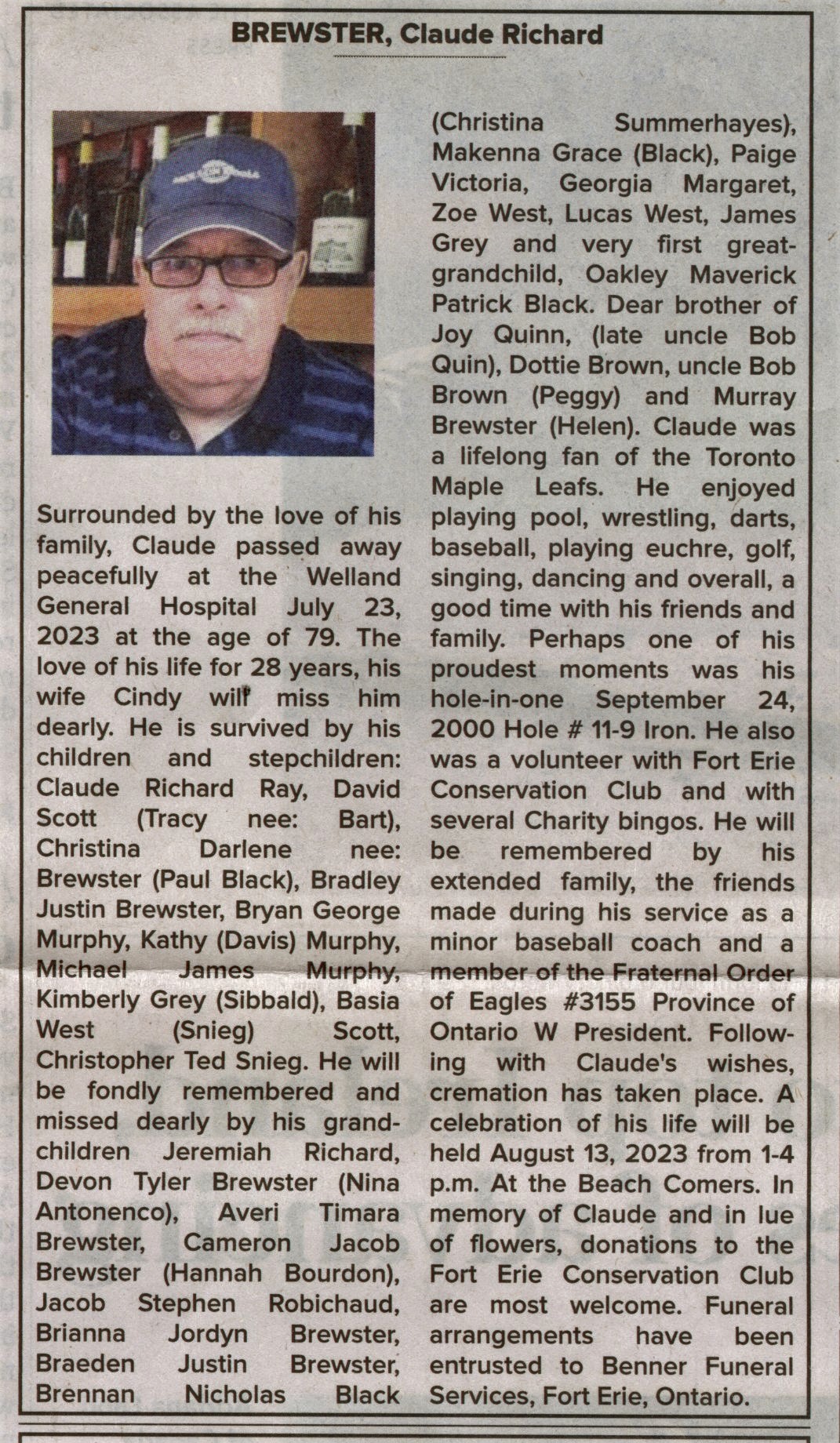 BREWSTER, Claude Richard

Surrounded by the love of his family, Claude passed away peacefully at the Welland General Hospital July 23, 2023 at the age of 79. The love of his life for 28 years, his wife Cindy will miss him dearly. He is survived by his children and stepchildren: Claude Richard Ray, David Scott (Tracy nee: Bart), Christina Darlene nee: Brewster (Paul Black), Bradley Justin Brewster, Bryan George Murphy, Kathy (Davis) Murphy, Michael James Murphy, Kimberly Grey (Sibbald), Basia West (Snieg) Scott, Christopher Ted Snieg. He will be fondly remembered and missed dearly by his grandchildren Jeremiah Richard, Devon Tyler Brewster (Nina Antonenco), Averi Timara Brewster, Cameron Jacob Brewster (Hannah Bourdon), Jacob Stephen Robichaud, Brianna Jordyn Brewster, Braeden Justin Brewster, Brennan Nicholas Black (Christina Summerhayes), Makenna Grace (Black), Paige Victoria, Georgia Margaret, Zoe West, Lucas West, James Grey and very first great-grandchild, Oakley Maverick Patrick Black. Dear brother of Joy Quinn, (late uncle Bob Quin), Dottie Brown, uncle Bob Brown (Peggy) and Murray Brewster (Helen). Claude was a lifelong fan of the Toronto Maple Leafs. He enjoyed playing pool, wrestling, darts, baseball, playing euchre, golf, singing, dancing and overall, a good time with his friends and family. Perhaps one of his proudest moments was his hole-in-one September 24, 2000 Hole # 11-9 Iron. He also was a volunteer with Fort Erie Conservation Club and with several Charity bingos. He will be remembered by his extended family, the friends made during his service as a minor baseball coach and a member of the Fraternal Order of Eagles #3155 Province of Ontario W President. Following with Claude's wishes, cremation has taken place. A celebration of his life will be held August 13, 2023 from 1-4 p.m. At the Beach Comers. In memory of Claude and in lue of flowers, donations to the Fort Erie Conservation Club are most welcome. Funeral arrangements have been entrusted to Benner Funeral Services, Fort Erie, Ontario.